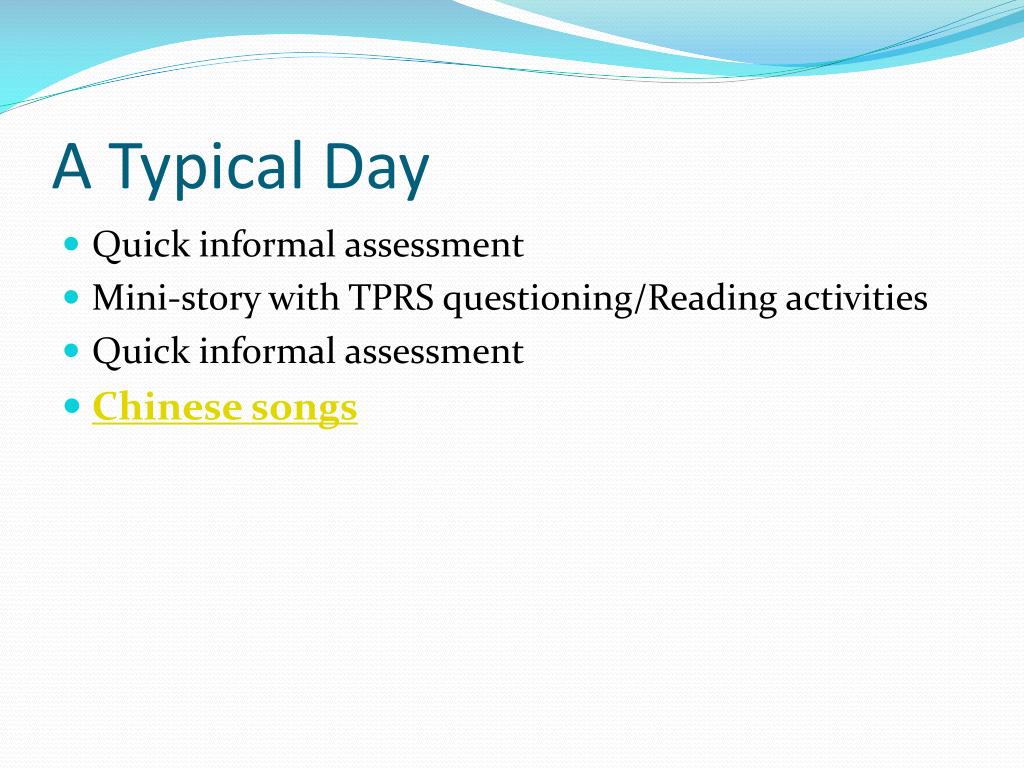 A Typical Day

- Quick informal assessment
- Mini-story with TPRS questioning/Reading activities
- Quick informal assessment
- Chinese songs